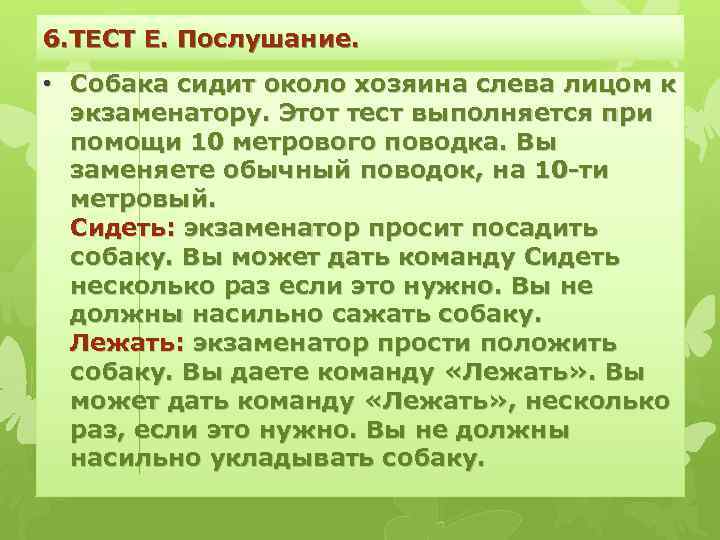 6.ТЕСТ Е. Послушание.

• Собака сидит около хозяина слева лицом к экзаменатору. Этот тест выполняется при помощи 10 метрового поводка. Вы заменяете обычный поводок, на 10-ти метровый.
Сидеть: экзаменатор просит посадить собаку. Вы может дать команду Сидеть несколько раз если это нужно. Вы не должны насильно сажать собаку.
Лежать: экзаменатор прости положить собаку. Вы даете команду «Лежать». Вы может дать команду «Лежать», несколько раз, если это нужно. Вы не должны насильно укладывать собаку.